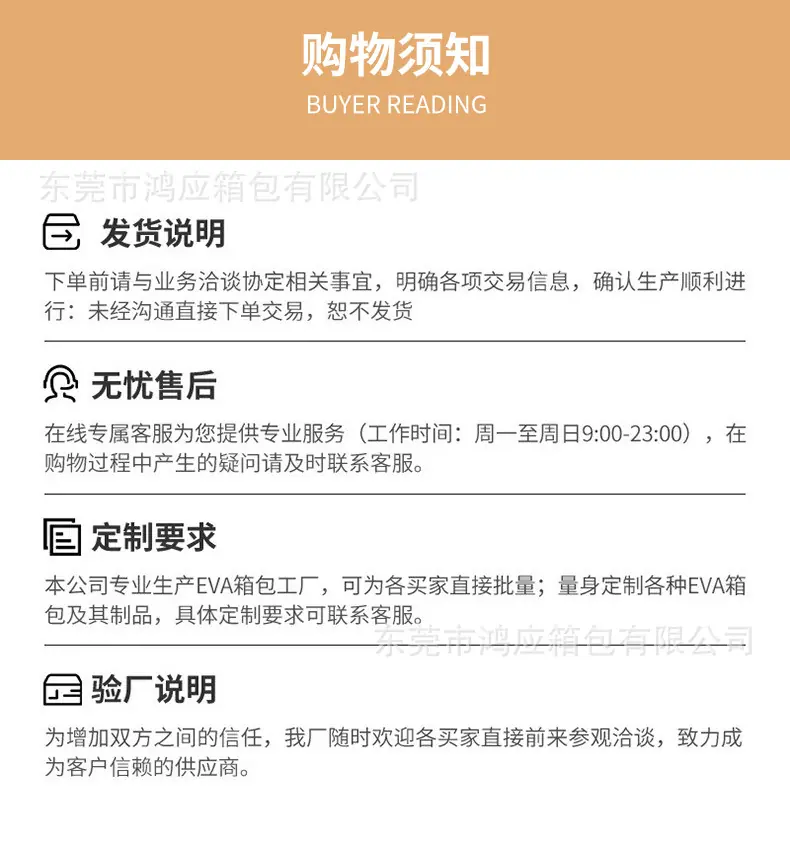 购物须知
BUYER READING

发货说明

下单前请与业务洽谈协定相关事宜，明确各项交易信息，确认生产顺利进行：未经沟通直接下单交易，恕不发货

无忧售后

在线专属客服为您提供专业服务（工作时间：周一至周日9:00-23:00），在购物过程中产生的疑问请及时联系客服。

定制要求

本公司专业生产EVA箱包工厂，可为各买家直接批量；量身定制各种EVA箱包及其制品，具体定制要求可联系客服。

验厂说明

为增加双方之间的信任，我厂随时欢迎各买家直接前来参观洽谈，致力成为客户信赖的供应商。

东莞市鸿应箱包有限公司